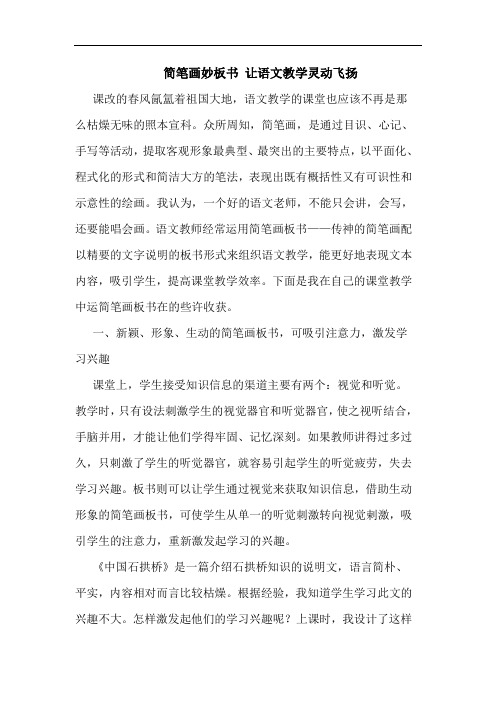 简笔画妙板书 让语文教学灵动飞扬

课改的春风氤氲着祖国大地，语文教学的课堂也应该不再是那么枯燥无味的照本宣科。众所周知，简笔画，是通过目识、心记、手写等活动，提取客观形象最典型、最突出的主要特点，以平面化、程式化的形式和简洁大方的笔法，表现出既有概括性又有可识性和示意性的绘画。我认为，一个好的语文老师，不能只会讲，会写，还要能唱会画。语文教师经常运用简笔画板书——传神的简笔画配以精要的文字说明的板书形式来组织语文教学，能更好地表现文本内容，吸引学生，提高课堂教学效率。下面是我在自己的课堂教学中运简笔画板书在的些许收获。

一、新颖、形象、生动的简笔画板书，可吸引注意力，激发学习兴趣

课堂上，学生接受知识信息的渠道主要有两个：视觉和听觉。教学时，只有设法刺激学生的视觉器官和听觉器官，使之视听结合，手脑并用，才能让他们学得牢固、记忆深刻。如果教师讲得过多过久，只刺激了学生的听觉器官，就容易引起学生的听觉疲劳，失去学习兴趣。板书则可以让学生通过视觉来获取知识信息，借助生动形象的简笔画板书，可使学生从单一的听觉刺激转向视觉刺激，吸引学生的注意力，重新激发起学习的兴趣。

《中国石拱桥》是一篇介绍石拱桥知识的说明文，语言简朴、平实，内容相对而言比较枯燥。根据经验，我知道学生学习此文的兴趣不大。怎样激发起他们的学习兴趣呢？上课时，我设计了这样